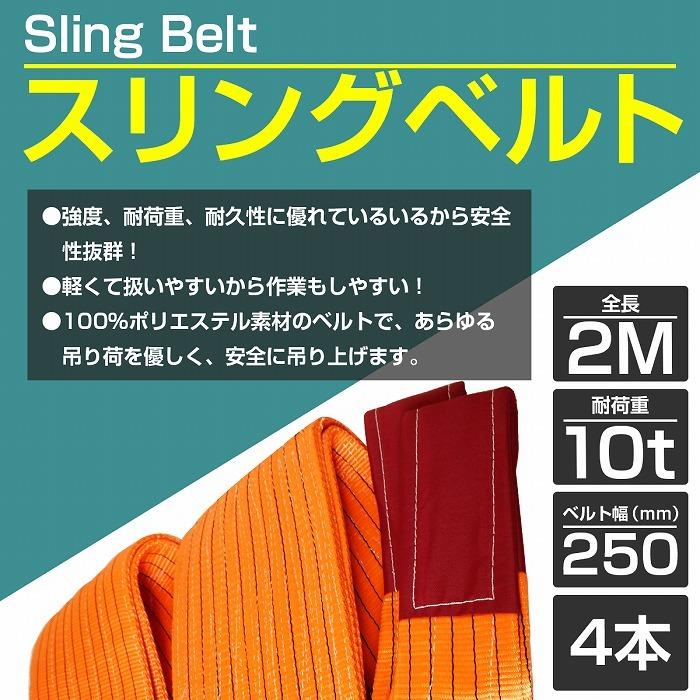 Sling Belt

スリングベルト

●強度、耐荷重、耐久性に優れているいるから安全性抜群！

●軽くて扱いやすいから作業もしやすい！

●100%ポリエステル素材のベルトで、あらゆる吊り荷を優しく、安全に吊り上げます。

全長

2M

耐荷重

10t

ベルト幅（mm）

250

4本